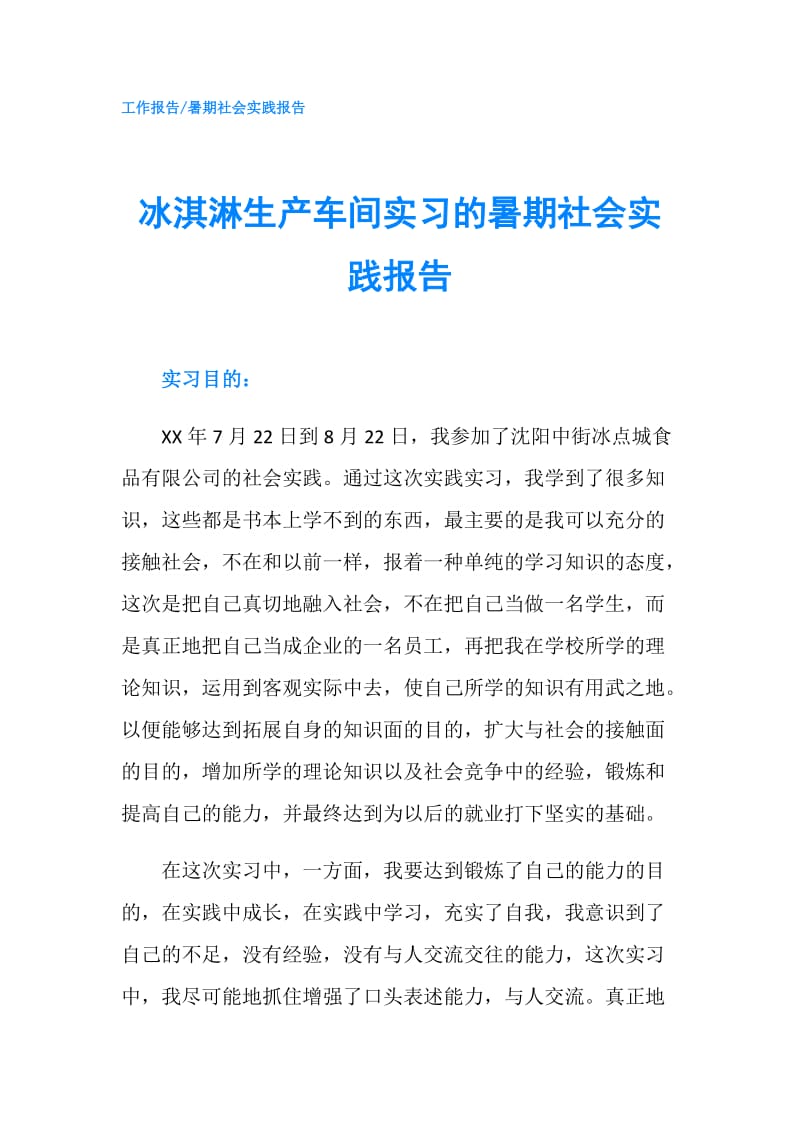 工作报告/暑期社会实践报告

冰淇淋生产车间实习的暑期社会实践报告

实习目的：

XX 年 7 月 22 日到 8 月 22 日，我参加了沈阳中街冰点城食品有限公司的社会实践。通过这次实践实习，我学到了很多知识，这些都是书本上学不到的东西，最主要的是我可以充分的接触社会，不在和以前一样，报着一种单纯的学习知识的态度，这次是把自己真切地融入社会，不在把自己当做一名学生，而是真正地把自己当成企业的一名员工，再把我在学校所学的理论知识，运用到客观实际中去，使自己所学的知识有用武之地。以便能够达到拓展自身的知识面的目的，扩大与社会的接触面的目的，增加所学的理论知识以及社会竞争中的经验，锻炼和提高自己的能力，并最终达到为以后的就业打下坚实的基础。

在这次实习中，一方面，我要达到锻炼了自己的能力的目的，在实践中成长，在实践中学习，充实了自我，我意识到了自己的不足，没有经验，没有与人交流交往的能力，这次实习中，我尽可能地抓住增强了口头表述能力，与人交流。真正地